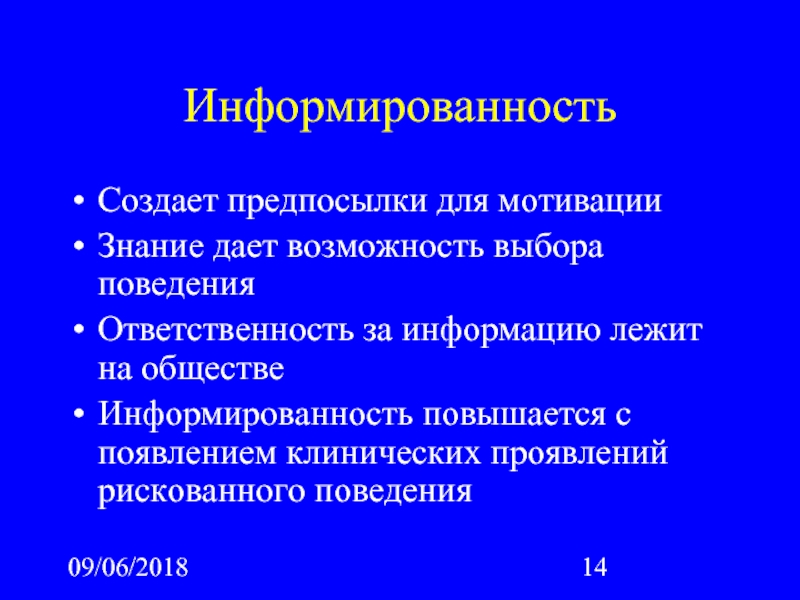 Информированность

• Создает предпосылки для мотивации
• Знание дает возможность выбора поведения
• Ответственность за информацию лежит на обществе
• Информированность повышается с появлением клинических проявлений рискованного поведения

09/06/2018

14